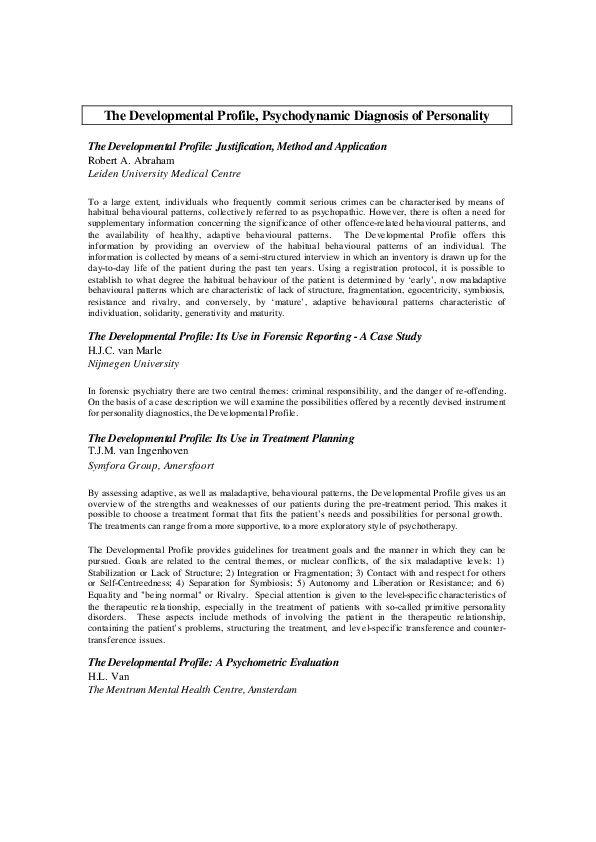 The Developmental Profile, Psychodynamic Diagnosis of Personality

The Developmental Profile: Justification, Method and Application
Robert A. Abraham
Leiden University Medical Centre

To a large extent, individuals who frequently commit serious crimes can be characterised by means of habitual behavioural patterns, collectively referred to as psychopathic. However, there is often a need for supplementary information concerning the significance of other offence-related behavioural patterns, and the availability of healthy, adaptive behavioural patterns. The Developmental Profile offers this information by providing an overview of the habitual behavioural patterns of an individual. The information is collected by means of a semi-structured interview in which an inventory is drawn up for the day-to-day life of the patient during the past ten years. Using a registration protocol, it is possible to establish to what degree the habitual behaviour of the patient is determined by 'early', now maladaptive behavioural patterns which are characteristic of lack of structure, fragmentation, egocentricity, symbiosis, resistance and rivalry, and conversely, by 'mature', adaptive behavioural patterns characteristic of individuation, solidarity, generativity and maturity.

The Developmental Profile: Its Use in Forensic Reporting - A Case Study
H.J.C. van Marle
Nijmegen University

In forensic psychiatry there are two central themes: criminal responsibility, and the danger of re-offending. On the basis of a case description we will examine the possibilities offered by a recently devised instrument for personality diagnostics, the Developmental Profile.

The Developmental Profile: Its Use in Treatment Planning
T.J.M. van Ingenhoven
Symfora Group, Amersfoort

By assessing adaptive, as well as maladaptive, behavioural patterns, the Developmental Profile gives us an overview of the strengths and weaknesses of our patients during the pre-treatment period. This makes it possible to choose a treatment format that fits the patient's needs and possibilities for personal growth. The treatments can range from a more supportive, to a more exploratory style of psychotherapy.

The Developmental Profile provides guidelines for treatment goals and the manner in which they can be pursued. Goals are related to the central themes, or nuclear conflicts, of the six maladaptive levels: 1) Stabilization or Lack of Structure; 2) Integration or Fragmentation; 3) Contact with and respect for others or Self-Centreedness; 4) Separation for Symbiosis; 5) Autonomy and Liberation or Resistance; and 6) Equality and "being normal" or Rivalry. Special attention is given to the level-specific characteristics of the therapeutic relationship, especially in the treatment of patients with so-called primitive personality disorders. These aspects include methods of involving the patient in the therapeutic relationship, containing the patient's problems, structuring the treatment, and level-specific transference and counter-transference issues.

The Developmental Profile: A Psychometric Evaluation
H.L. Van
The Mentrum Mental Health Centre, Amsterdam